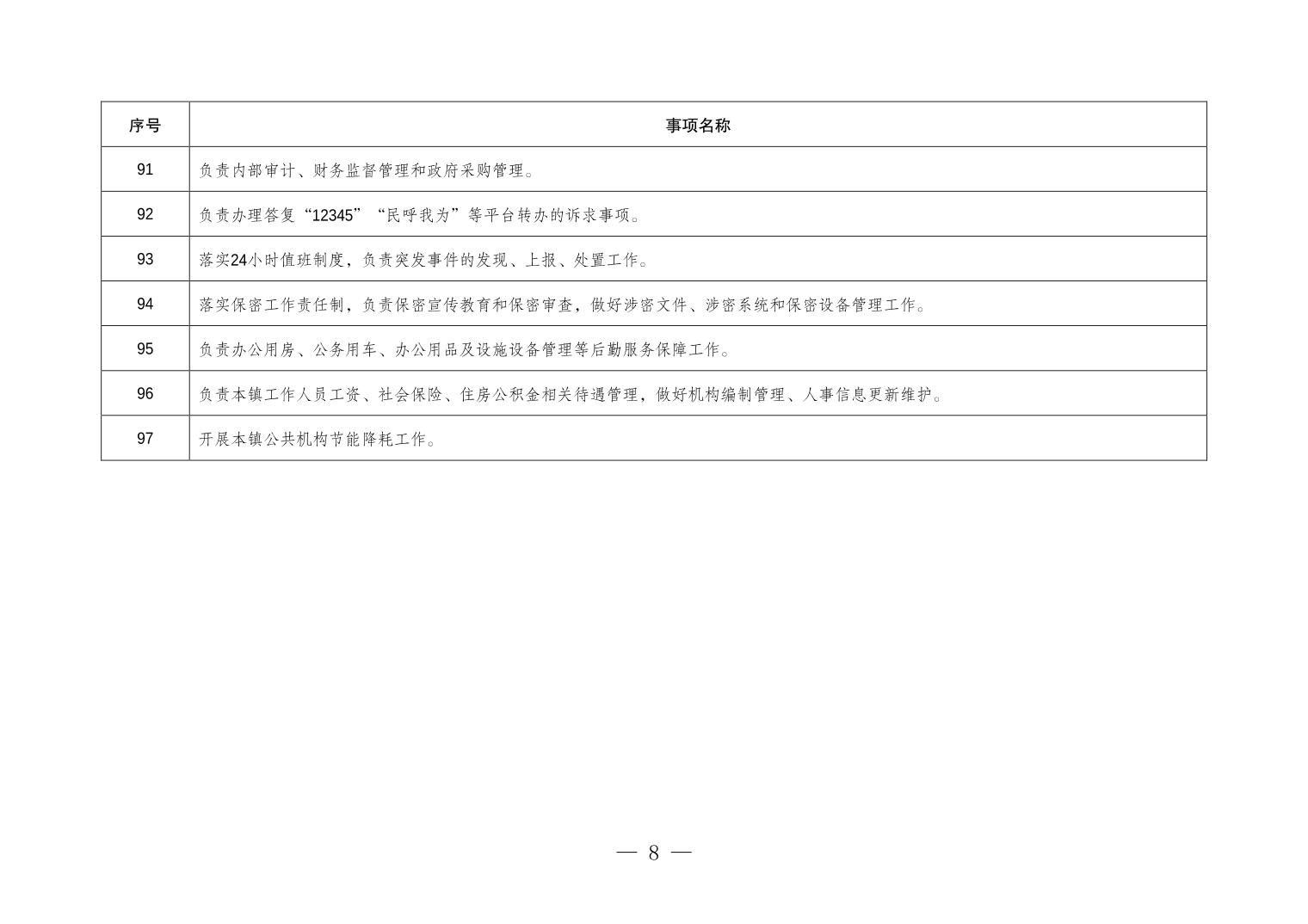 | 序号 | 事项名称 |
|---|---|
| 91 | 负责内部审计、财务监督管理和政府采购管理。 |
| 92 | 负责办理答复“12345”“民呼我为”等平台转办的诉求事项。 |
| 93 | 落实24小时值班制度，负责突发事件的发现、上报、处置工作。 |
| 94 | 落实保密工作责任制，负责保密宣传教育和保密审查，做好涉密文件、涉密系统和保密设备管理工作。 |
| 95 | 负责办公用房、公务用车、办公用品及设施设备管理等后勤服务保障工作。 |
| 96 | 负责本镇工作人员工资、社会保险、住房公积金相关待遇管理，做好机构编制管理、人事信息更新维护。 |
| 97 | 开展本镇公共机构节能降耗工作。 |

— 8 —